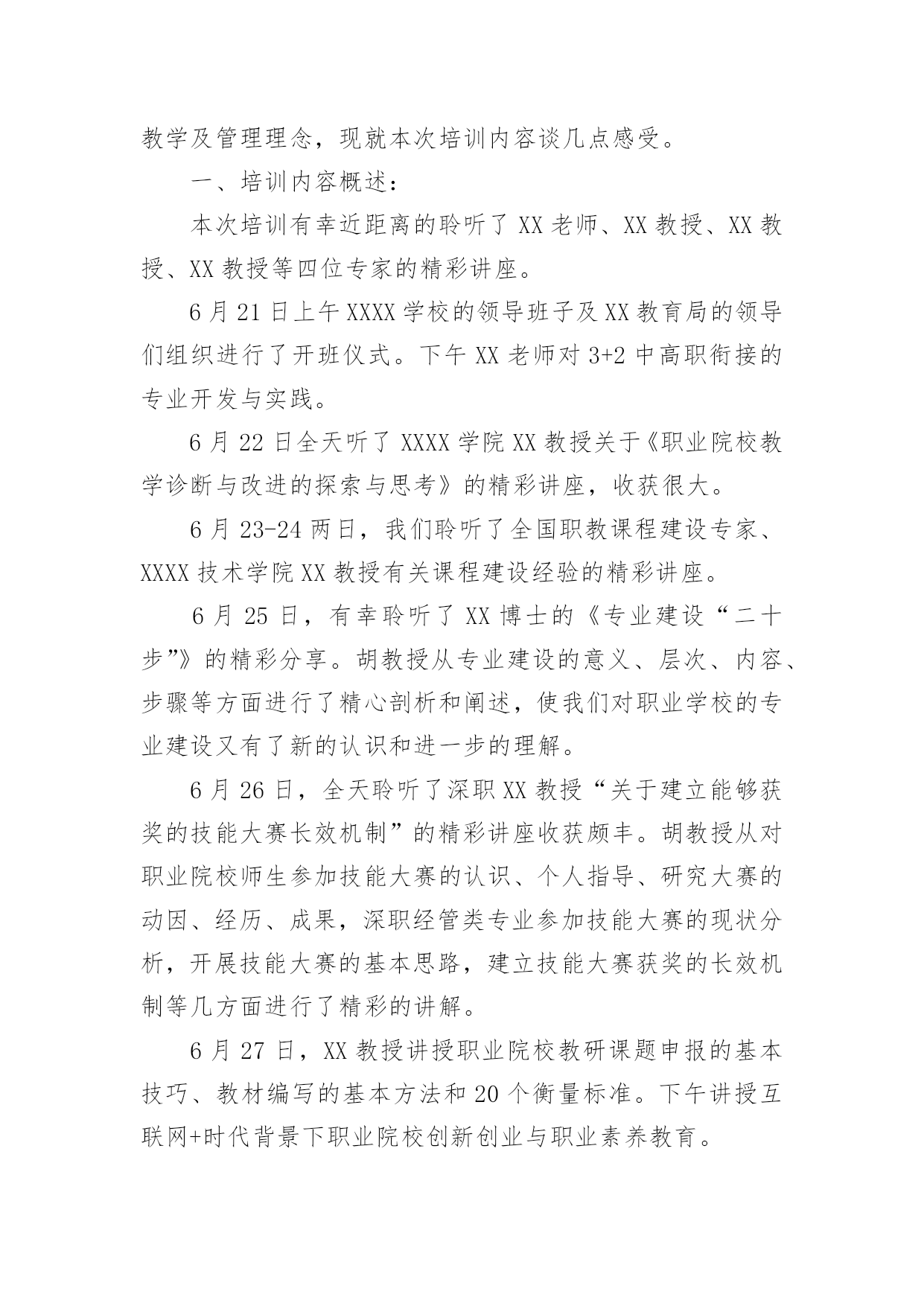 教学及管理理念，现就本次培训内容谈几点感受。

一、培训内容概述：

本次培训有幸近距离的聆听了 XX 老师、XX 教授、XX 教授、XX 教授等四位专家的精彩讲座。

6 月 21 日上午 XXXX 学校的领导班子及 XX 教育局的领导们组织进行了开班仪式。下午 XX 老师对 3+2 中高职衔接的专业开发与实践。

6 月 22 日全天听了 XXXX 学院 XX 教授关于《职业院校教学诊断与改进的探索与思考》的精彩讲座，收获很大。

6 月 23-24 两日，我们聆听了全国职教课程建设专家、XXXX 技术学院 XX 教授有关课程建设经验的精彩讲座。

6 月 25 日，有幸聆听了 XX 博士的《专业建设“二十步”》的精彩分享。胡教授从专业建设的意义、层次、内容、步骤等方面进行了精心剖析和阐述，使我们对职业学校的专业建设又有了新的认识和进一步的理解。

6 月 26 日，全天聆听了深职 XX 教授“关于建立能够获奖的技能大赛长效机制”的精彩讲座收获颇丰。胡教授从对职业院校师生参加技能大赛的认识、个人指导、研究大赛的动因、经历、成果，深职经管类专业参加技能大赛的现状分析，开展技能大赛的基本思路，建立技能大赛获奖的长效机制等几方面进行了精彩的讲解。

6 月 27 日，XX 教授讲授职业院校教研课题申报的基本技巧、教材编写的基本方法和 20 个衡量标准。下午讲授互联网+时代背景下职业院校创新创业与职业素养教育。